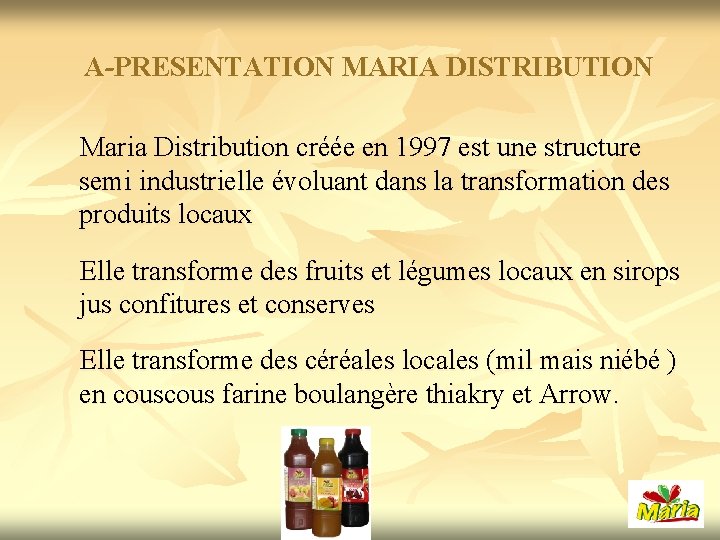 A-PRESENTATION MARIA DISTRIBUTION

Maria Distribution créée en 1997 est une structure semi industrielle évoluant dans la transformation des produits locaux

Elle transforme des fruits et légumes locaux en sirops jus confitures et conserves

Elle transforme des céréales locales (mil mais niébé ) en couscous farine boulangère thiakry et Arrow.

Maria